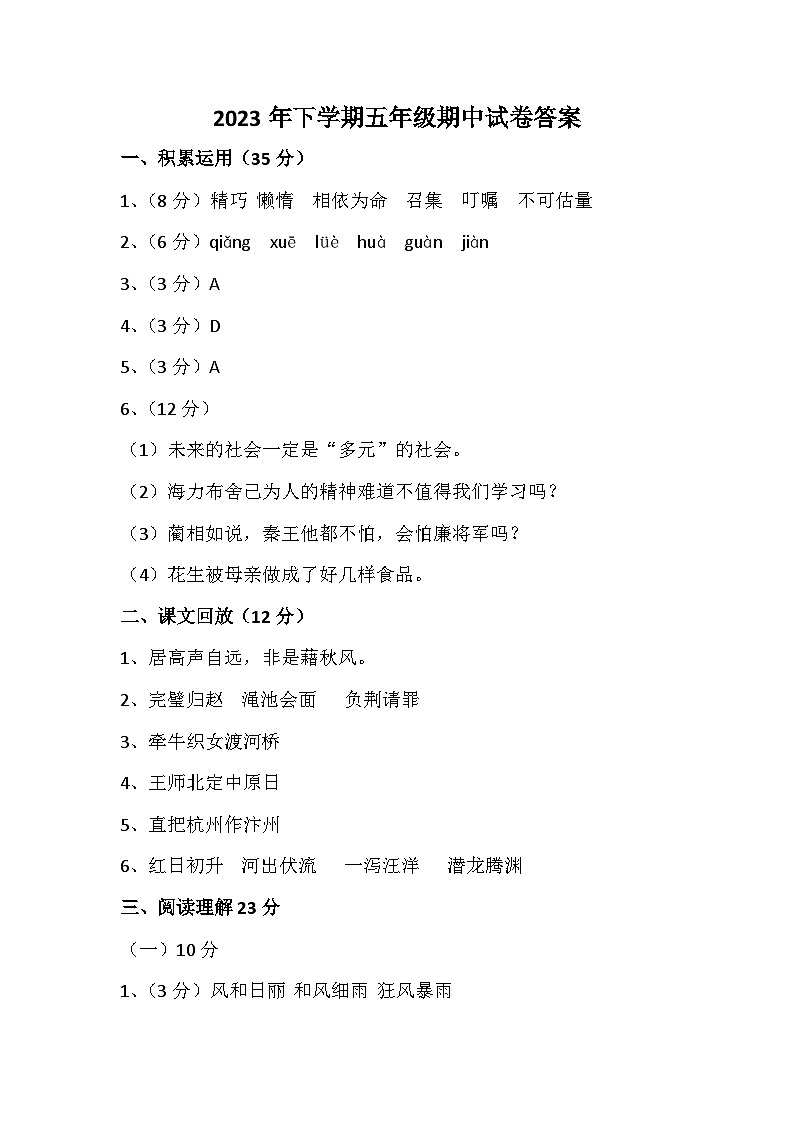 2023 年下学期五年级期中试卷答案

一、积累运用（35 分）

1、（8 分）精巧 懒惰 相依为命 召集 叮嘱 不可估量

2、（6 分）qiǎng xuē lüè huà guàn jiàn

3、（3 分）A

4、（3 分）D

5、（3 分）A

6、（12 分）

（1）未来的社会一定是“多元”的社会。

（2）海力布舍己为人的精神难道不值得我们学习吗？

（3）蔺相如说，秦王他都不怕，会怕廉将军吗？

（4）花生被母亲做成了好几样食品。

二、课文回放（12 分）

1、居高声自远，非是藉秋风。

2、完璧归赵 渑池会面 负荆请罪

3、牵牛织女渡河桥

4、王师北定中原日

5、直把杭州作汴州

6、红日初升 河出伏流 一泻汪洋 潜龙腾渊

三、阅读理解 23 分

（一）10 分

1、（3 分）风和日丽 和风细雨 狂风暴雨